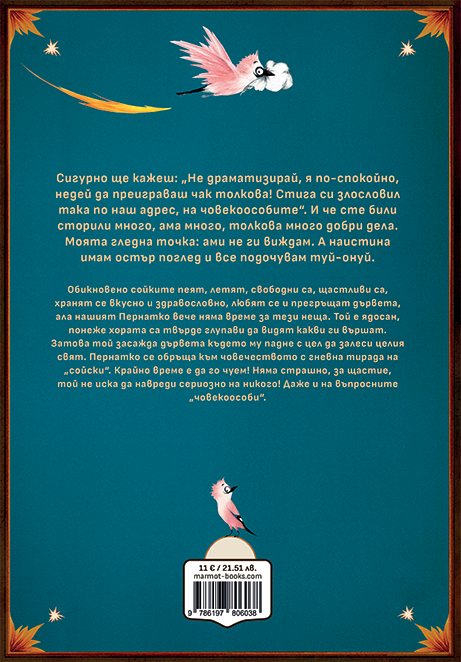 Сигурно ще кажеш: „Не драматизирай, я по-спокойно, недей да преиграваш чак толкова! Стига си злословил така по наш адрес, на човекоособите“. И че сте били сторили много, ама много, толкова много добри дела. Моята гледна точка: ами не ги виждам. А наистина имам остър поглед и все подочувам туй-онуй.

Обикновено сойките пеят, летят, свободни са, щастливи са, хранят се вкусно и здравословно, любят се и прегръщат дървета, ала нашият Пернатко вече няма време за тези неща. Той е ядосан, понеже хората са твърде глупави да видят какви ги вършат. Затова той засажда дървета където му падне с цел да залеси целия свят. Пернатко се обръща към човечеството с гневна тирада на „сойски“. Крайно време е да го чуем! Няма страшно, за щастие, той не иска да навреди сериозно на никого! Даже и на въпросните „човекоособи“.

11 € / 21.51 лв.
marmot-books.com

9 786197 806038